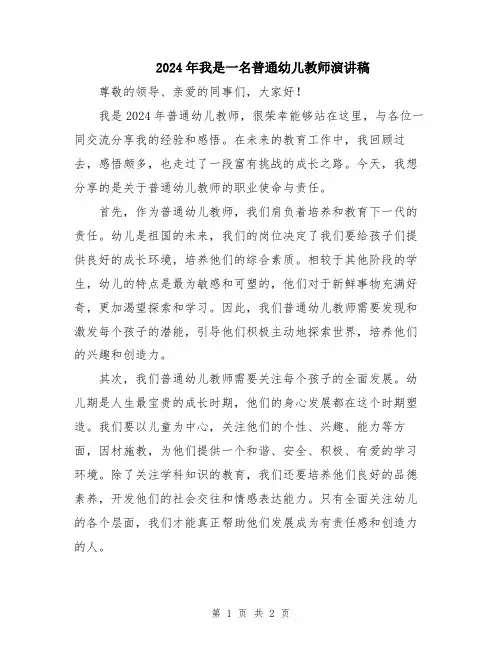 2024年我是一名普通幼儿教师演讲稿

尊敬的领导、亲爱的同事们，大家好！

我是2024年普通幼儿教师，很荣幸能够站在这里，与各位一同交流分享我的经验和感悟。在未来的教育工作中，我回顾过去，感悟颇多，也走过了一段富有挑战的成长之路。今天，我想分享的是关于普通幼儿教师的职业使命与责任。

首先，作为普通幼儿教师，我们肩负着培养和教育下一代的责任。幼儿是祖国的未来，我们的岗位决定了我们要给孩子们提供良好的成长环境，培养他们的综合素质。相较于其他阶段的学生，幼儿的特点是最为敏感和可塑的，他们对于新鲜事物充满好奇，更加渴望探索和学习。因此，我们普通幼儿教师需要发现和激发每个孩子的潜能，引导他们积极主动地探索世界，培养他们的兴趣和创造力。

其次，我们普通幼儿教师需要关注每个孩子的全面发展。幼儿期是人生最宝贵的成长时期，他们的身心发展都在这个时期塑造。我们要以儿童为中心，关注他们的个性、兴趣、能力等方面，因材施教，为他们提供一个和谐、安全、积极、有爱的学习环境。除了关注学科知识的教育，我们还要培养他们良好的品德素养，开发他们的社会交往和情感表达能力。只有全面关注幼儿的各个层面，我们才能真正帮助他们发展成为有责任感和创造力的人。

第 1 页 共 2 页